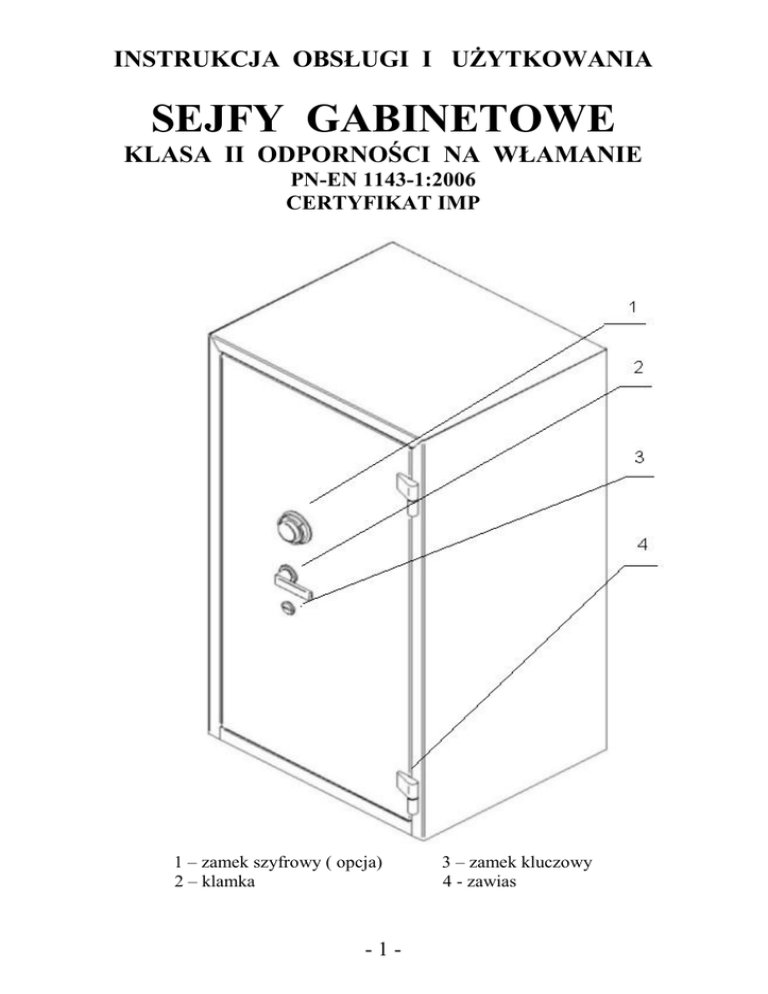 INSTRUKCJA OBSŁUGI I UŻYTKOWANIA

SEJFY GABINETOWE

KLASA II ODPORNOŚCI NA WŁAMANIE

PN-EN 1143-1:2006

CERTYFIKAT IMP

1

2

3

4

1 – zamek szyfrowy ( opcja)
2 – klamka

3 – zamek kluczowy
4 - zawias

- 1 -